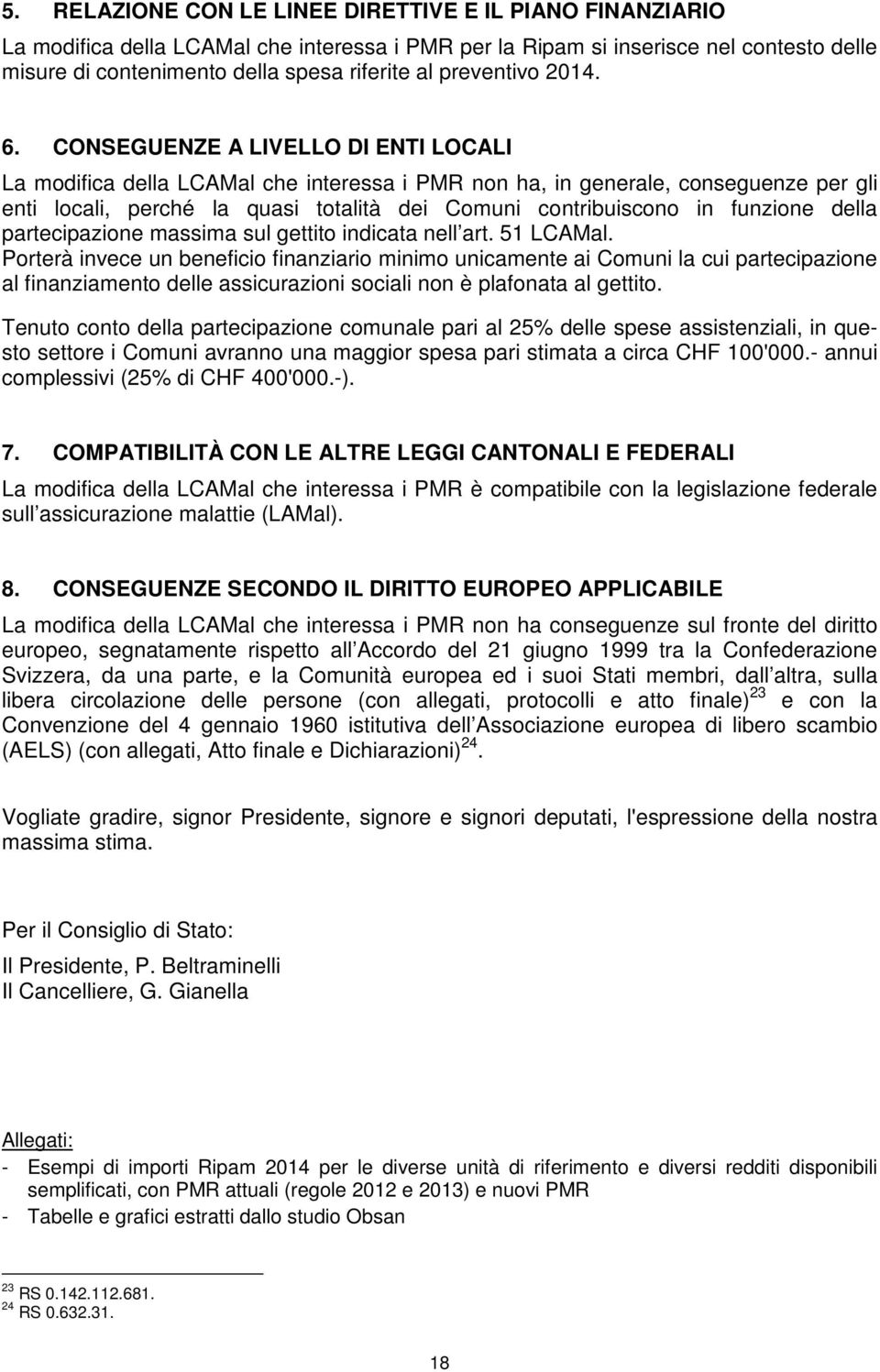 5. RELAZIONE CON LE LINEE DIRETTIVE E IL PIANO FINANZIARIO

La modifica della LCAMal che interessa i PMR per la Ripam si inserisce nel contesto delle misure di contenimento della spesa riferite al preventivo 2014.

6. CONSEGUENZE A LIVELLO DI ENTI LOCALI

La modifica della LCAMal che interessa i PMR non ha, in generale, conseguenze per gli enti locali, perché la quasi totalità dei Comuni contribuiscono in funzione della partecipazione massima sul gettito indicata nell art. 51 LCAMal. Porterà invece un beneficio finanziario minimo unicamente ai Comuni la cui partecipazione al finanziamento delle assicurazioni sociali non è plafonata al gettito.

Tenuto conto della partecipazione comunale pari al 25% delle spese assistenziali, in questo settore i Comuni avranno una maggior spesa pari stimata a circa CHF 100'000.- annui complessivi (25% di CHF 400'000.-).

7. COMPATIBILITÀ CON LE ALTRE LEGGI CANTONALI E FEDERALI

La modifica della LCAMal che interessa i PMR è compatibile con la legislazione federale sull assicurazione malattie (LAMal).

8. CONSEGUENZE SECONDO IL DIRITTO EUROPEO APPLICABILE

La modifica della LCAMal che interessa i PMR non ha conseguenze sul fronte del diritto europeo, segnatamente rispetto all Accordo del 21 giugno 1999 tra la Confederazione Svizzera, da una parte, e la Comunità europea ed i suoi Stati membri, dall altra, sulla libera circolazione delle persone (con allegati, protocolli e atto finale)$^{23}$ e con la Convenzione del 4 gennaio 1960 istitutiva dell Associazione europea di libero scambio (AELS) (con allegati, Atto finale e Dichiarazioni)$^{24}$.

Vogliate gradire, signor Presidente, signore e signori deputati, l'espressione della nostra massima stima.

Per il Consiglio di Stato:

Il Presidente, P. Beltraminelli
Il Cancelliere, G. Gianella

Allegati:
- Esempi di importi Ripam 2014 per le diverse unità di riferimento e diversi redditi disponibili semplificati, con PMR attuali (regole 2012 e 2013) e nuovi PMR
- Tabelle e grafici estratti dallo studio Obsan

$^{23}$ RS 0.142.112.681.
$^{24}$ RS 0.632.31.

18